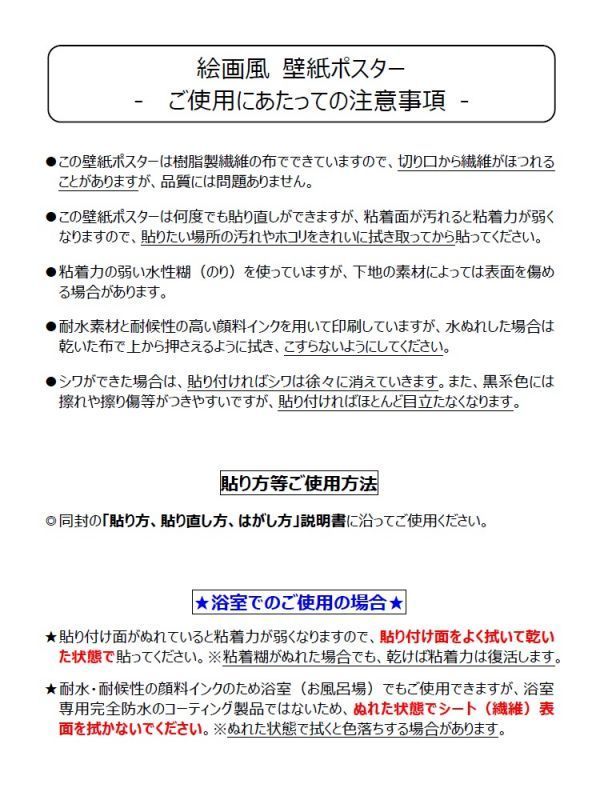 絵画風 壁紙ポスター
- ご使用にあたっての注意事項 -

●この壁紙ポスターは樹脂製繊維の布でできていますので、切り口から繊維がほつれることがありますが、品質には問題ありません。

●この壁紙ポスターは何度でも貼り直しができますが、粘着面が汚れると粘着力が弱くなりますので、貼りたい場所の汚れやホコリをきれいに拭き取ってから貼ってください。

●粘着力の弱い水性糊（のり）を使っていますが、下地の素材によっては表面を傷める場合があります。

●耐水素材と耐候性の高い顔料インクを用いて印刷していますが、水ぬれした場合は乾いた布で上から押さえるように拭き、こすらないようにしてください。

●シワができた場合は、貼り付ければシワは徐々に消えていきます。また、黒系色には擦れや擦り傷等がつきやすいですが、貼り付ければほとんど目立たなくなります。

貼り方等ご使用方法

◎同封の「貼り方、貼り直し方、はがし方」説明書に沿ってご使用ください。

★浴室でのご使用の場合★

★貼り付け面がぬれていると粘着力が弱くなりますので、貼り付け面をよく拭いて乾いた状態で貼ってください。※粘着糊がぬれた場合でも、乾けば粘着力は復活します。

★耐水・耐候性の顔料インクのため浴室（お風呂場）でもご使用できますが、浴室専用完全防水のコーティング製品ではないため、ぬれた状態でシート（繊維）表面を拭かないでください。※ぬれた状態で拭くと色落ちする場合があります。